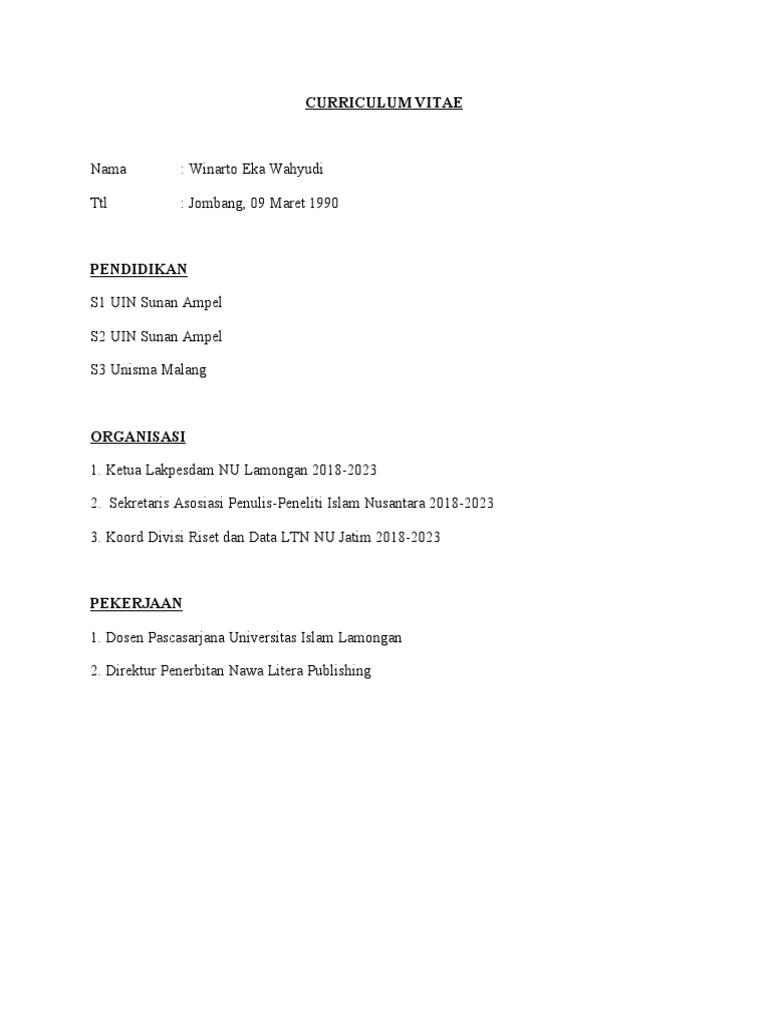 CURRICULUM VITAE

Nama : Winarto Eka Wahyudi

Ttl : Jombang, 09 Maret 1990

PENDIDIKAN

S1 UIN Sunan Ampel

S2 UIN Sunan Ampel

S3 Unisma Malang

ORGANISASI

1. Ketua Lakpesdam NU Lamongan 2018-2023

2. Sekretaris Asosiasi Penulis-Peneliti Islam Nusantara 2018-2023

3. Koord Divisi Riset dan Data LTN NU Jatim 2018-2023

PEKERJAAN

1. Dosen Pascasarjana Universitas Islam Lamongan

2. Direktur Penerbitan Nawa Litera Publishing